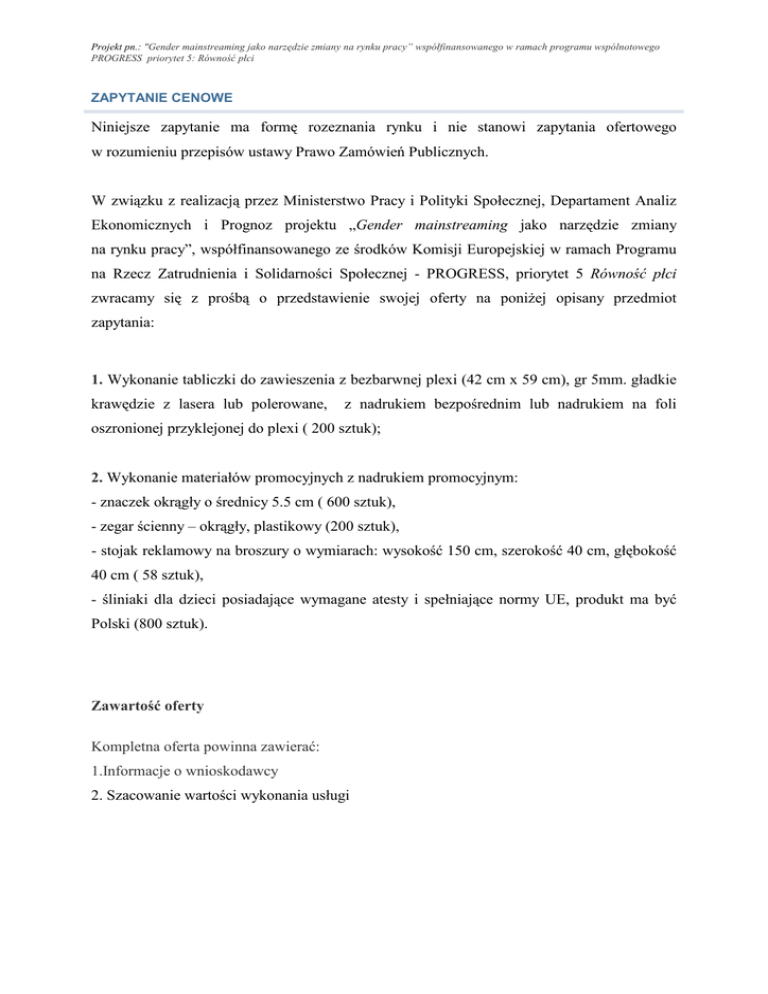 Projekt pn.: "Gender mainstreaming jako narzędzie zmiany na rynku pracy" współfinansowanego w ramach programu wspólnotowego PROGRESS priorytet 5: Równość płci

ZAPYTANIE CENOWE

Niniejsze zapytanie ma formę rozeznania rynku i nie stanowi zapytania ofertowego w rozumieniu przepisów ustawy Prawo Zamówień Publicznych.

W związku z realizacją przez Ministerstwo Pracy i Polityki Społecznej, Departament Analiz Ekonomicznych i Prognoz projektu „Gender mainstreaming jako narzędzie zmiany na rynku pracy", współfinansowanego ze środków Komisji Europejskiej w ramach Programu na Rzecz Zatrudnienia i Solidarności Społecznej - PROGRESS, priorytet 5 Równość płci zwracamy się z prośbą o przedstawienie swojej oferty na poniżej opisany przedmiot zapytania:

1. Wykonanie tabliczki do zawieszenia z bezbarwnej plexi (42 cm x 59 cm), gr 5mm. gładkie krawędzie z lasera lub polerowane, z nadrukiem bezpośrednim lub nadrukiem na foli oszronionej przyklejonej do plexi ( 200 sztuk);

2. Wykonanie materiałów promocyjnych z nadrukiem promocyjnym:
- znaczek okrągły o średnicy 5.5 cm ( 600 sztuk),
- zegar ścienny – okrągły, plastikowy (200 sztuk),
- stojak reklamowy na broszury o wymiarach: wysokość 150 cm, szerokość 40 cm, głębokość 40 cm ( 58 sztuk),
- śliniaki dla dzieci posiadające wymagane atesty i spełniające normy UE, produkt ma być Polski (800 sztuk).

Zawartość oferty

Kompletna oferta powinna zawierać:
1.Informacje o wnioskodawcy
2. Szacowanie wartości wykonania usługi